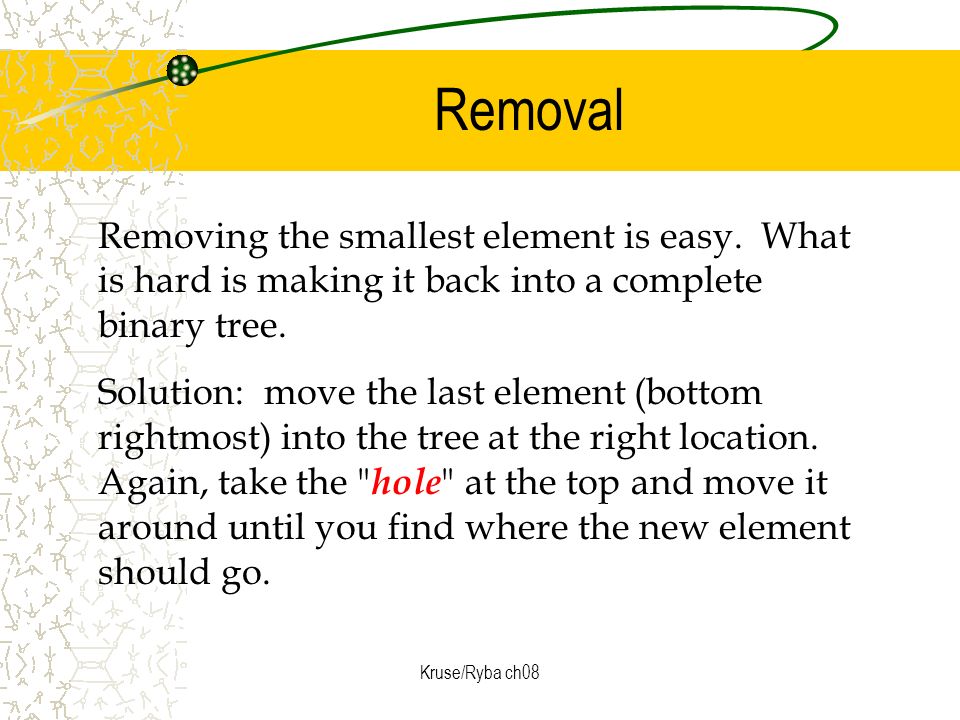 Removal

Removing the smallest element is easy. What is hard is making it back into a complete binary tree.

Solution: move the last element (bottom rightmost) into the tree at the right location. Again, take the "hole" at the top and move it around until you find where the new element should go.

Kruse/Ryba ch08